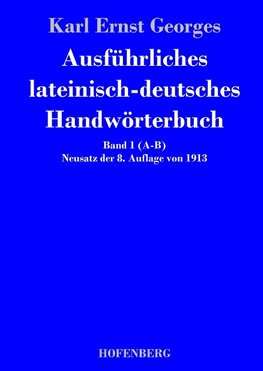 Karl Ernst Georges

Ausführliches lateinisch-deutsches Handwörterbuch

Band 1 (A-B)
Neusatz der 8. Auflage von 1913

HOFENBERG